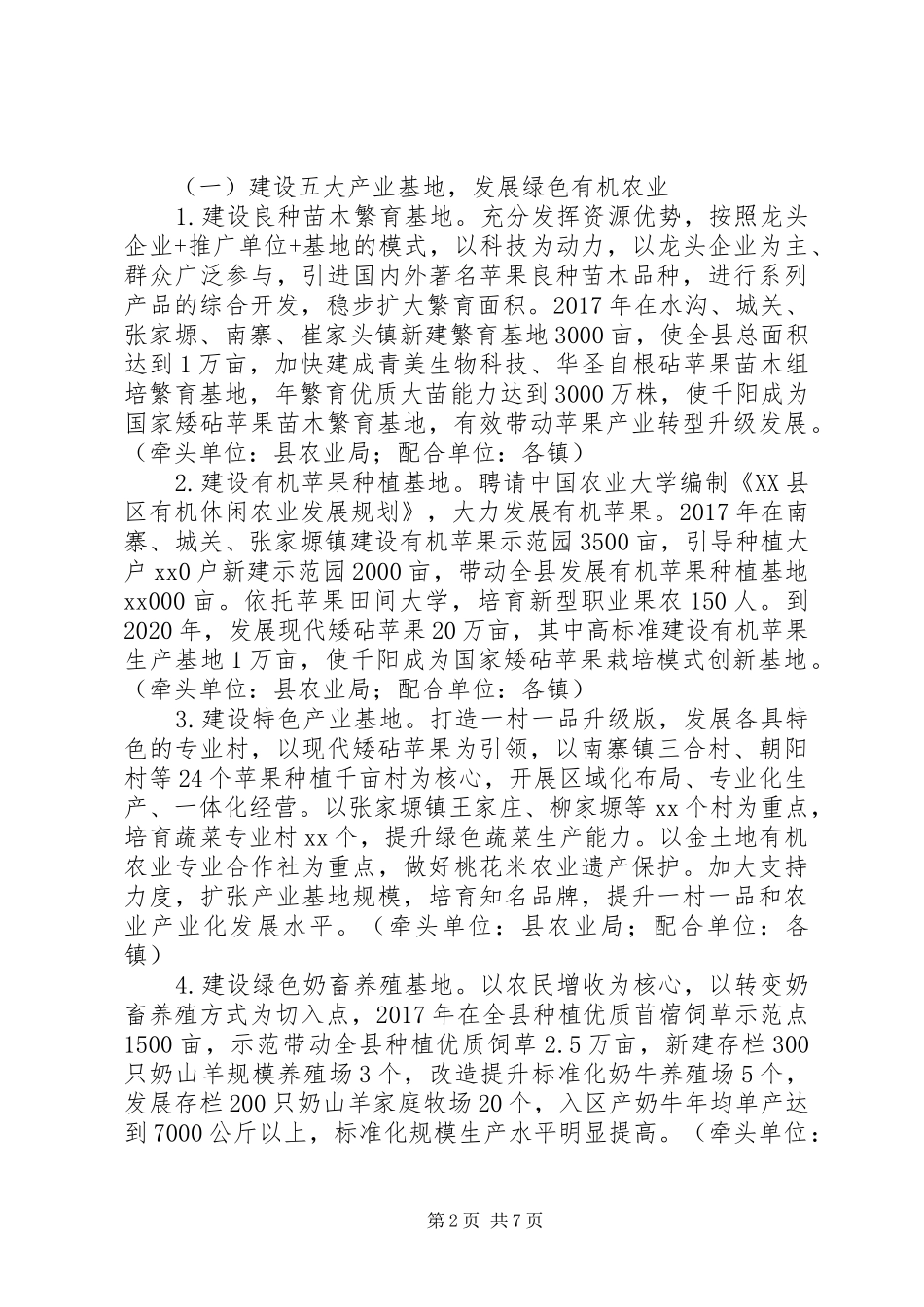 （一）建设五大产业基地，发展绿色有机农业

1.建设良种苗木繁育基地。充分发挥资源优势，按照龙头企业+推广单位+基地的模式，以科技为动力，以龙头企业为主、群众广泛参与，引进国内外著名苹果良种苗木品种，进行系列产品的综合开发，稳步扩大繁育面积。2017年在水沟、城关、张家塬、南寨、崔家头镇新建繁育基地3000亩，使全县总面积达到1万亩，加快建成青美生物科技、华圣自根砧苹果苗木组培繁育基地，年繁育优质大苗能力达到3000万株，使千阳成为国家矮砧苹果苗木繁育基地，有效带动苹果产业转型升级发展。（牵头单位：县农业局；配合单位：各镇）

2.建设有机苹果种植基地。聘请中国农业大学编制《XX县区有机休闲农业发展规划》，大力发展有机苹果。2017年在南寨、城关、张家塬镇建设有机苹果示范园3500亩，引导种植大户xx0户新建示范园2000亩，带动全县发展有机苹果种植基地xx000亩。依托苹果田间大学，培育新型职业果农150人。到2020年，发展现代矮砧苹果20万亩，其中高标准建设有机苹果生产基地1万亩，使千阳成为国家矮砧苹果栽培模式创新基地。（牵头单位：县农业局；配合单位：各镇）

3.建设特色产业基地。打造一村一品升级版，发展各具特色的专业村，以现代矮砧苹果为引领，以南寨镇三合村、朝阳村等24个苹果种植千亩村为核心，开展区域化布局、专业化生产、一体化经营。以张家塬镇王家庄、柳家塬等xx个村为重点，培育蔬菜专业村xx个，提升绿色蔬菜生产能力。以金土地有机农业专业合作社为重点，做好桃花米农业遗产保护。加大支持力度，扩张产业基地规模，培育知名品牌，提升一村一品和农业产业化发展水平。（牵头单位：县农业局；配合单位：各镇）

4.建设绿色奶畜养殖基地。以农民增收为核心，以转变奶畜养殖方式为切入点，2017年在全县种植优质苜蓿饲草示范点1500亩，示范带动全县种植优质饲草2.5万亩，新建存栏300只奶山羊规模养殖场3个，改造提升标准化奶牛养殖场5个，发展存栏200只奶山羊家庭牧场20个，入区产奶牛年均单产达到7000公斤以上，标准化规模生产水平明显提高。（牵头单位：

第2页 共7页